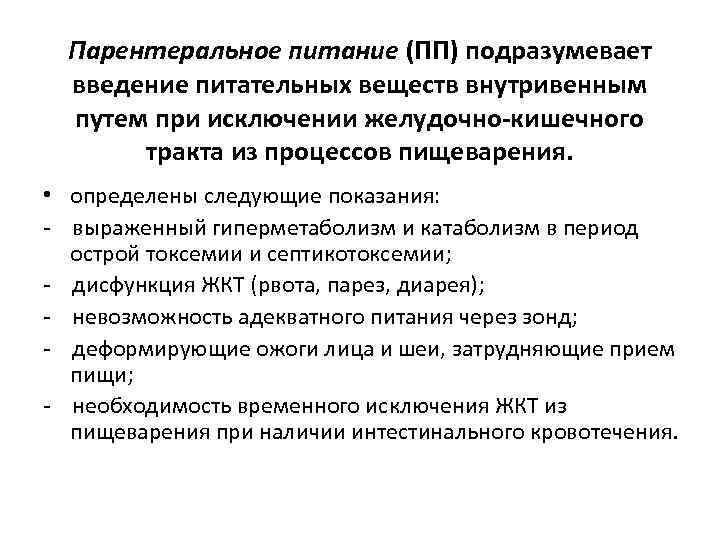 Парентеральное питание (ПП) подразумевает введение питательных веществ внутривенным путем при исключении желудочно-кишечного тракта из процессов пищеварения.

• определены следующие показания:
- выраженный гиперметаболизм и катаболизм в период острой токсемии и септикотоксемии;
- дисфункция ЖКТ (рвота, парез, диарея);
- невозможность адекватного питания через зонд;
- деформирующие ожоги лица и шеи, затрудняющие прием пищи;
- необходимость временного исключения ЖКТ из пищеварения при наличии интестинального кровотечения.